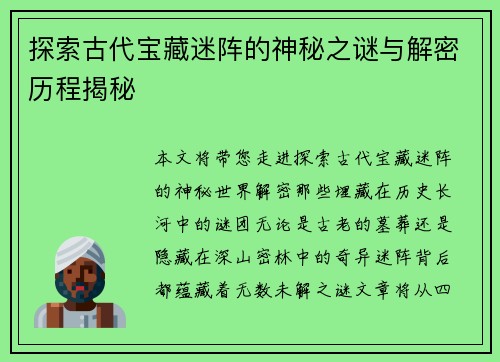 探索古代宝藏迷阵的神秘之谜与解密历程揭秘

本文将带您走进探索古代宝藏迷阵的神秘世界解密那些埋藏在历史长河中的谜团无论是古老的墓葬还是隐藏在深山密林中的奇异迷阵背后都蕴藏着无数未解之谜文章将从四